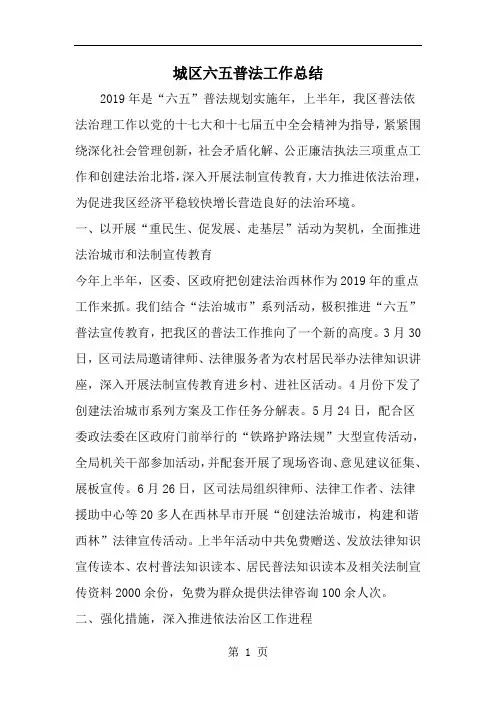 城区六五普法工作总结

2019年是“六五”普法规划实施年，上半年，我区普法依法治理工作以党的十七大和十七届五中全会精神为指导，紧紧围绕深化社会管理创新，社会矛盾化解、公正廉洁执法三项重点工作和创建法治北塔，深入开展法制宣传教育，大力推进依法治理，为促进我区经济平稳较快增长营造良好的法治环境。

一、以开展“重民生、促发展、走基层”活动为契机，全面推进法治城市和法制宣传教育

今年上半年，区委、区政府把创建法治西林作为2019年的重点工作来抓。我们结合“法治城市”系列活动，极积推进“六五”普法宣传教育，把我区的普法工作推向了一个新的高度。3月30日，区司法局邀请律师、法律服务者为农村居民举办法律知识讲座，深入开展法制宣传教育进乡村、进社区活动。4月份下发了创建法治城市系列方案及工作任务分解表。5月24日，配合区委政法委在区政府门前举行的“铁路护路法规”大型宣传活动，全局机关干部参加活动，并配套开展了现场咨询、意见建议征集、展板宣传。6月26日，区司法局组织律师、法律工作者、法律援助中心等20多人在西林早市开展“创建法治城市，构建和谐西林”法律宣传活动。上半年活动中共免费赠送、发放法律知识宣传读本、农村普法知识读本、居民普法知识读本及相关法制宣传资料2000余份，免费为群众提供法律咨询100余人次。

二、强化措施，深入推进依法治区工作进程

第 1 页